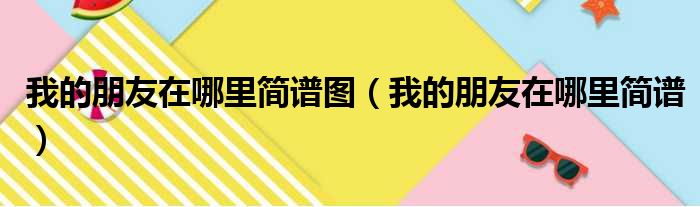 我的朋友在哪里简谱图（我的朋友在哪里简谱）